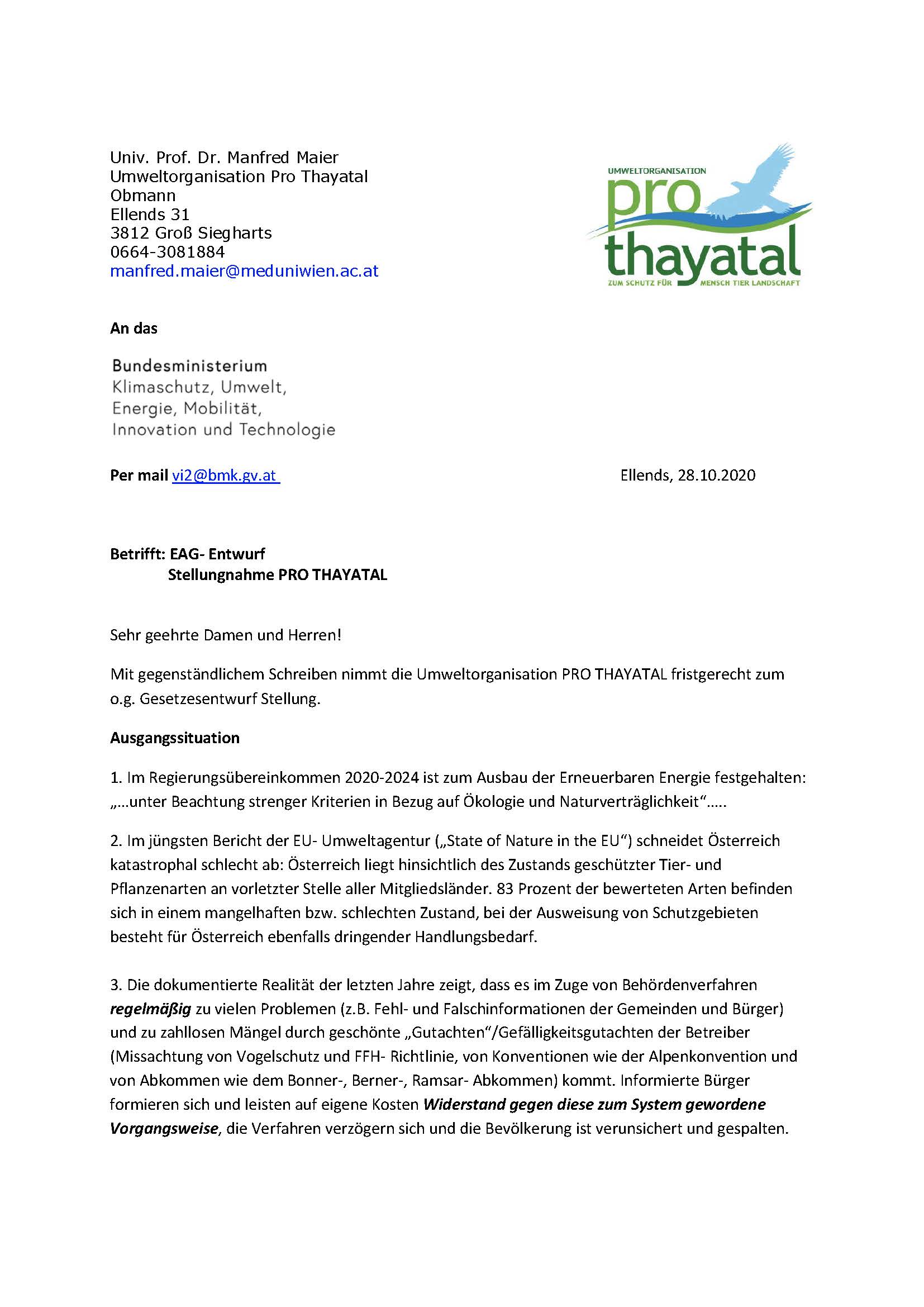 Univ. Prof. Dr. Manfred Maier
Umweltorganisation Pro Thayatal
Obmann
Ellends 31
3812 Groß Siegharts
0664-3081884
manfred.maier@meduniwien.ac.at

UMWELTORGANISATION
pro
thayatal
ZUM SCHUTZ FÜR MENSCH TIER LANDSCHAFT

An das

Bundesministerium
Klimaschutz, Umwelt,
Energie, Mobilität,
Innovation und Technologie

Per mail vi2@bmk.gv.at

Ellends, 28.10.2020

Betrifft: EAG- Entwurf
Stellungnahme PRO THAYATAL

Sehr geehrte Damen und Herren!

Mit gegenständlichem Schreiben nimmt die Umweltorganisation PRO THAYATAL fristgerecht zum o.g. Gesetzesentwurf Stellung.

Ausgangssituation

1. Im Regierungsübereinkommen 2020-2024 ist zum Ausbau der Erneuerbaren Energie festgehalten: „…unter Beachtung strenger Kriterien in Bezug auf Ökologie und Naturverträglichkeit“…..

2. Im jüngsten Bericht der EU- Umweltagentur („State of Nature in the EU“) schneidet Österreich katastrophal schlecht ab: Österreich liegt hinsichtlich des Zustands geschützter Tier- und Pflanzenarten an vorletzter Stelle aller Mitgliedsländer. 83 Prozent der bewerteten Arten befinden sich in einem mangelhaften bzw. schlechten Zustand, bei der Ausweisung von Schutzgebieten besteht für Österreich ebenfalls dringender Handlungsbedarf.

3. Die dokumentierte Realität der letzten Jahre zeigt, dass es im Zuge von Behördenverfahren regelmäßig zu vielen Problemen (z.B. Fehl- und Falschinformationen der Gemeinden und Bürger) und zu zahllosen Mängel durch geschönte „Gutachten“/Gefälligkeitsgutachten der Betreiber (Missachtung von Vogelschutz und FFH- Richtlinie, von Konventionen wie der Alpenkonvention und von Abkommen wie dem Bonner-, Berner-, Ramsar- Abkommen) kommt. Informierte Bürger formieren sich und leisten auf eigene Kosten Widerstand gegen diese zum System gewordene Vorgangsweise, die Verfahren verzögern sich und die Bevölkerung ist verunsichert und gespalten.